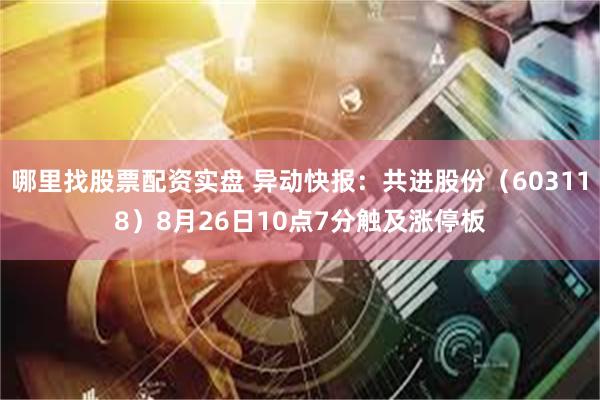 哪里找股票配资实盘 异动快报：共进股份（603118）8月26日10点7分触及涨停板